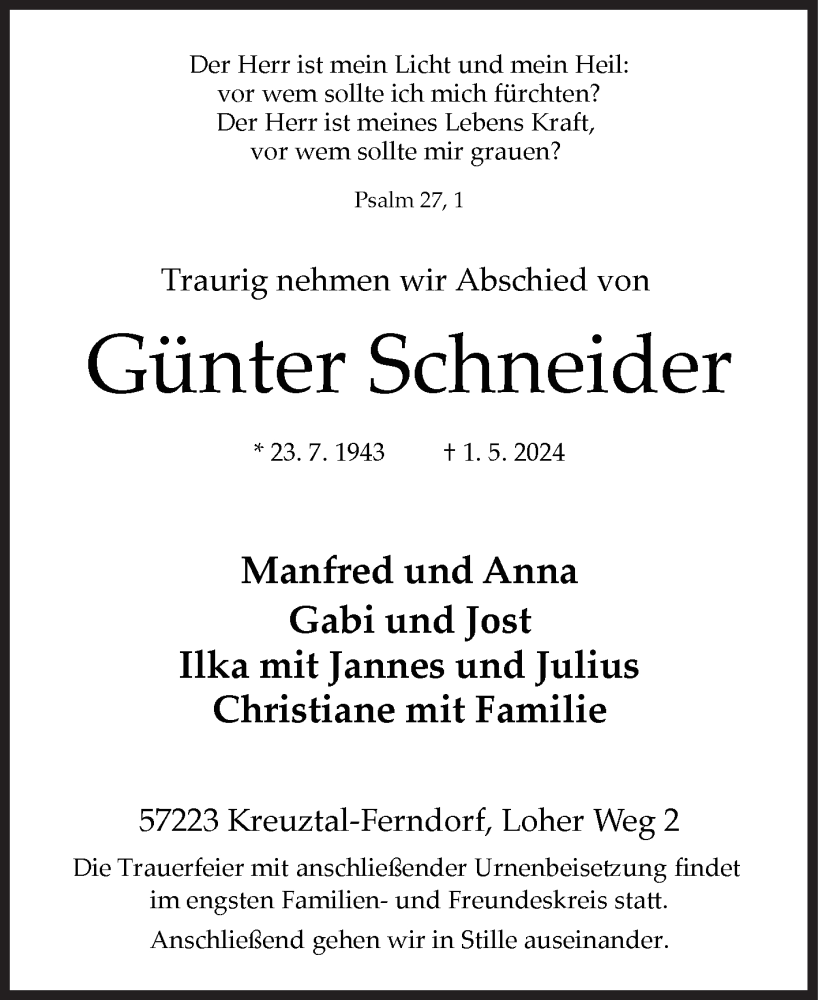 Der Herr ist mein Licht und mein Heil:
vor wem sollte ich mich fürchten?
Der Herr ist meines Lebens Kraft,
vor wem sollte mir grauen?

Psalm 27, 1

Traurig nehmen wir Abschied von

Günter Schneider

* 23. 7. 1943 † 1. 5. 2024

Manfred und Anna
Gabi und Jost
Ilka mit Jannes und Julius
Christiane mit Familie

57223 Kreuztal-Ferndorf, Loher Weg 2

Die Trauerfeier mit anschließender Urnenbeisetzung findet im engsten Familien- und Freundeskreis statt.

Anschließend gehen wir in Stille auseinander.